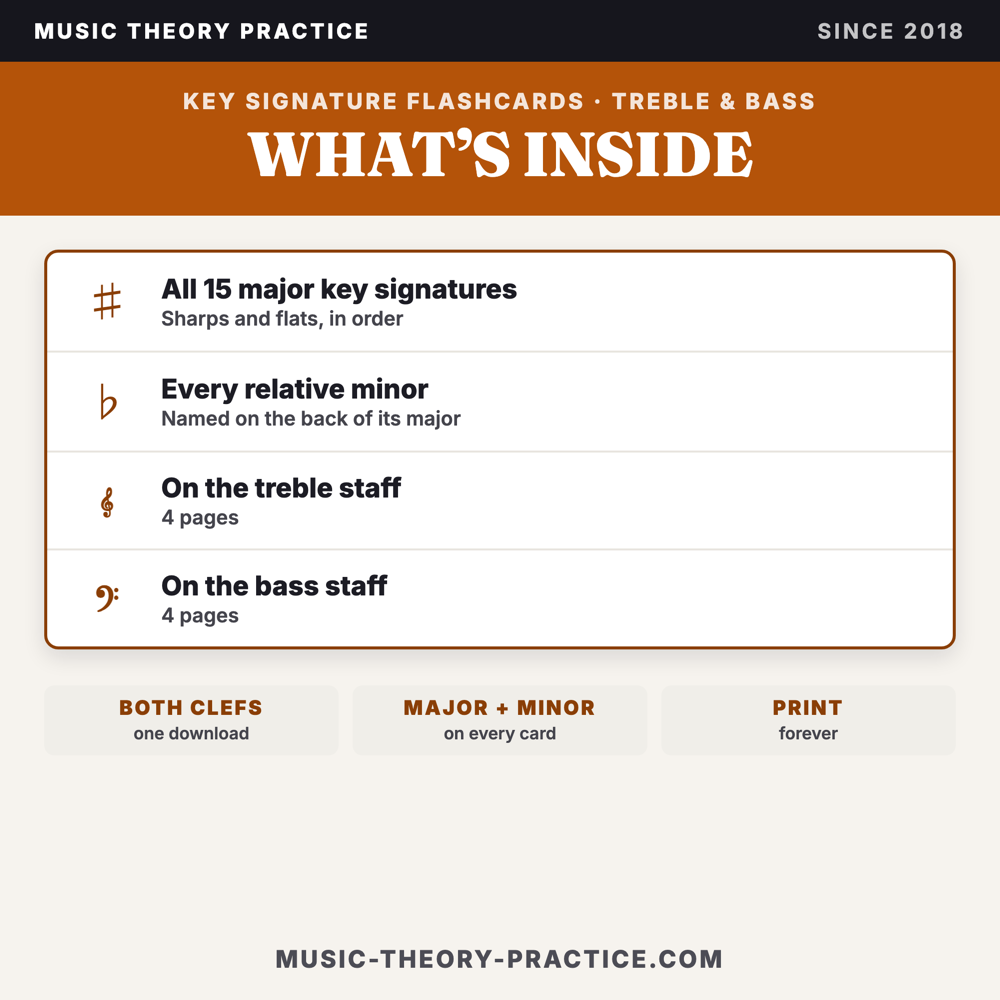 MUSIC THEORY PRACTICE

SINCE 2018

KEY SIGNATURE FLASHCARDS · TREBLE & BASS

WHAT'S INSIDE

♯ All 15 major key signatures
Sharps and flats, in order

♭ Every relative minor
Named on the back of its major

𝄞 On the treble staff
4 pages

𝄢 On the bass staff
4 pages

BOTH CLEFS
one download

MAJOR + MINOR
on every card

PRINT
forever

MUSIC-THEORY-PRACTICE.COM